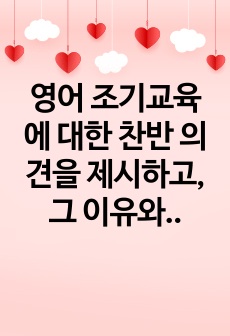 영어 조기교육에 대한 찬반 의견을 제시하고, 그 이유와..